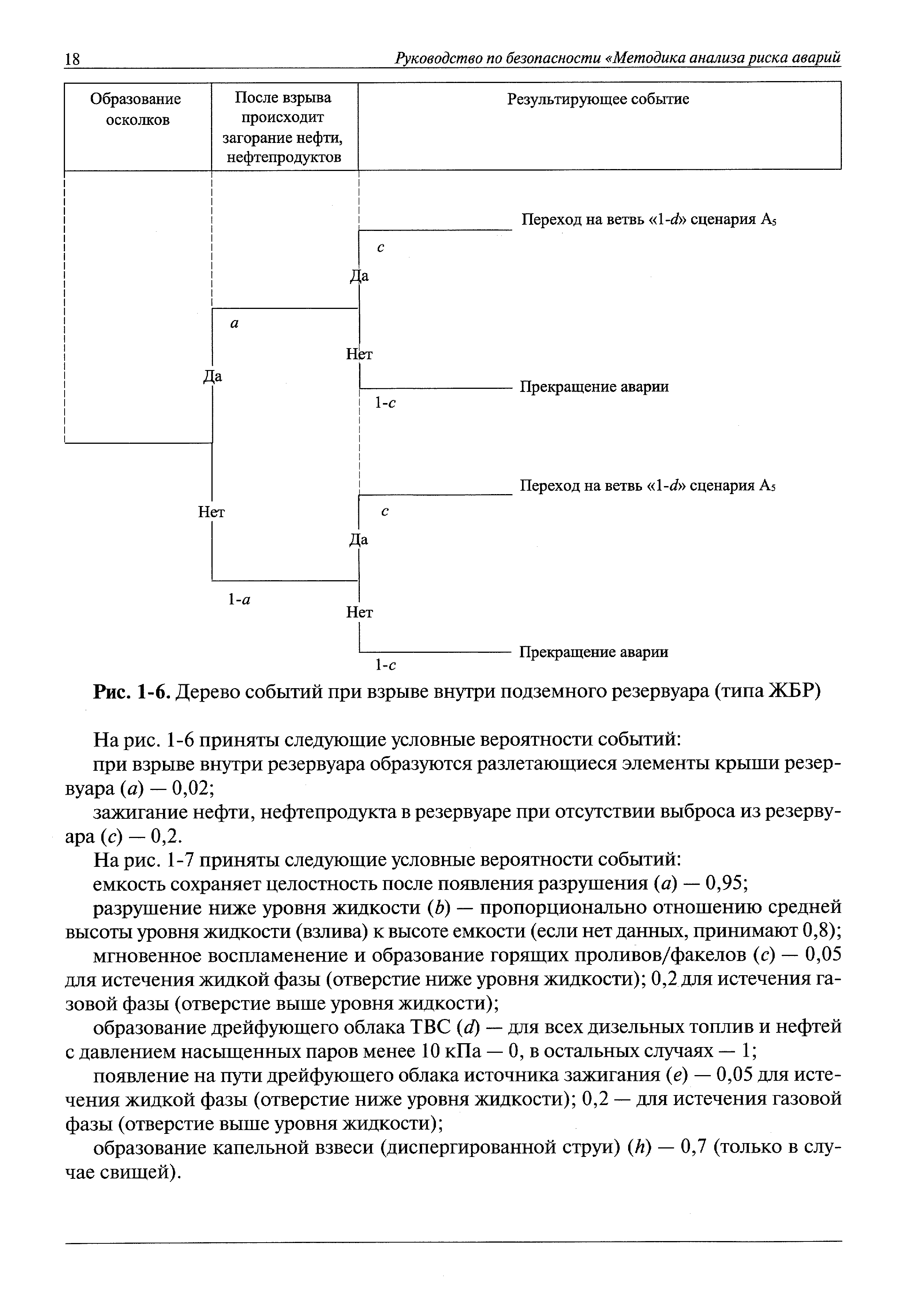 18 Руководство по безопасности «Методика анализа риска аварий

| Образование осколков | После взрыва происходит загорание нефти, нефтепродуктов | Результирующее событие |
|---|---|---|

Переход на ветвь «1-$d$» сценария $A_5$

$c$

Да

$a$

Нет

Да

Прекращение аварии

1-$c$

Переход на ветвь «1-$d$» сценария $A_5$

Нет

$c$

Да

1-$a$

Нет

Прекращение аварии

1-$c$

Рис. 1-6. Дерево событий при взрыве внутри подземного резервуара (типа ЖБР)

На рис. 1-6 приняты следующие условные вероятности событий:

при взрыве внутри резервуара образуются разлетающиеся элементы крыши резервуара ($a$) — 0,02;

зажигание нефти, нефтепродукта в резервуаре при отсутствии выброса из резервуара ($c$) — 0,2.

На рис. 1-7 приняты следующие условные вероятности событий:

емкость сохраняет целостность после появления разрушения ($a$) — 0,95;

разрушение ниже уровня жидкости ($b$) — пропорционально отношению средней высоты уровня жидкости (взлива) к высоте емкости (если нет данных, принимают 0,8);

мгновенное воспламенение и образование горящих проливов/факелов ($c$) — 0,05 для истечения жидкой фазы (отверстие ниже уровня жидкости); 0,2 для истечения газовой фазы (отверстие выше уровня жидкости);

образование дрейфующего облака ТВС ($d$) — для всех дизельных топлив и нефтей с давлением насыщенных паров менее 10 кПа — 0, в остальных случаях — 1;

появление на пути дрейфующего облака источника зажигания ($e$) — 0,05 для истечения жидкой фазы (отверстие ниже уровня жидкости); 0,2 — для истечения газовой фазы (отверстие выше уровня жидкости);

образование капельной взвеси (диспергированной струи) ($h$) — 0,7 (только в случае свищей).